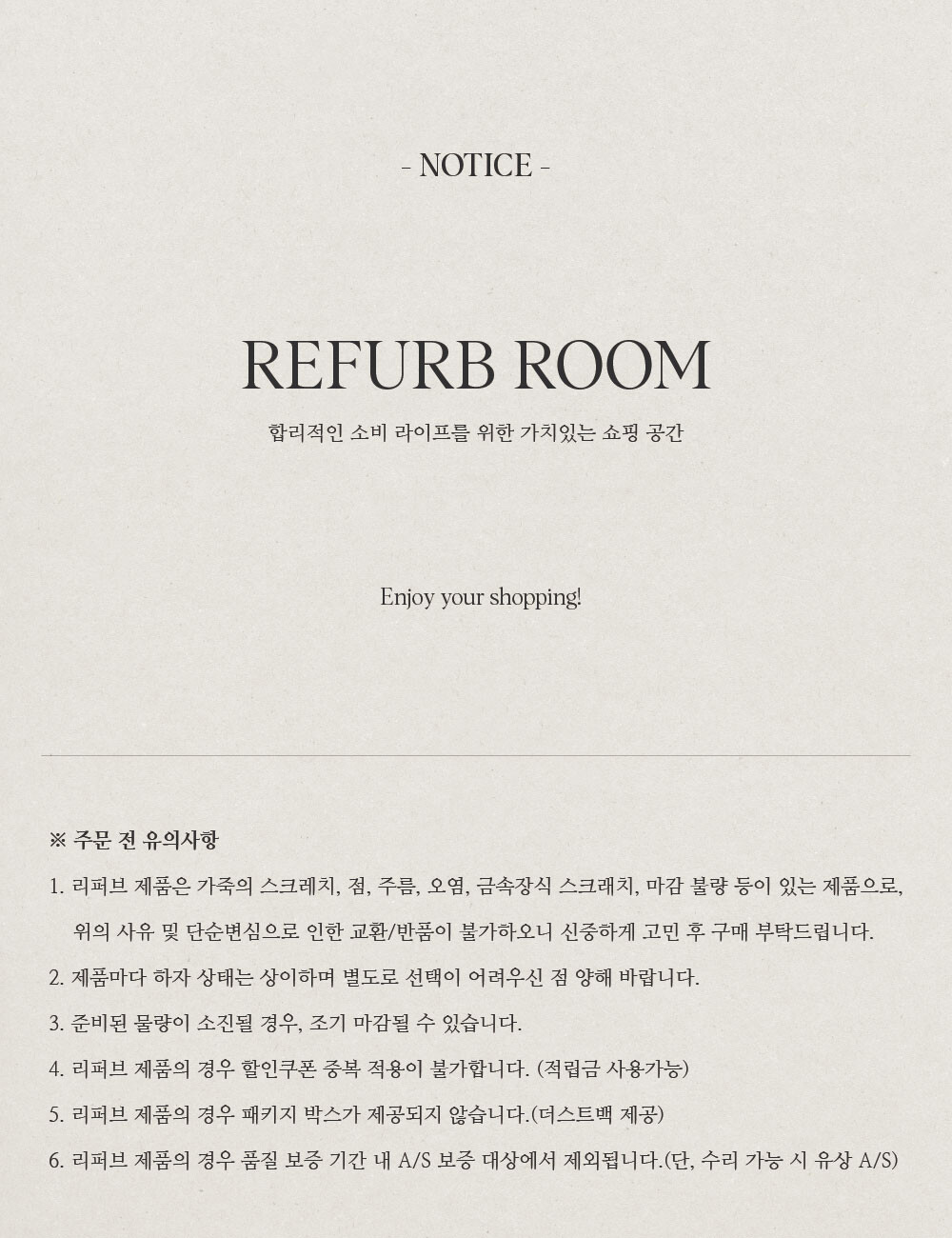 - NOTICE -

REFURB ROOM

합리적인 소비 라이프를 위한 가치있는 쇼핑 공간

Enjoy your shopping!

※ 주문 전 유의사항

1. 리퍼브 제품은 가죽의 스크레치, 점, 주름, 오염, 금속장식 스크래치, 마감 불량 등이 있는 제품으로, 위의 사유 및 단순변심으로 인한 교환/반품이 불가하오니 신중하게 고민 후 구매 부탁드립니다.

2. 제품마다 하자 상태는 상이하며 별도로 선택이 어려우신 점 양해 바랍니다.

3. 준비된 물량이 소진될 경우, 조기 마감될 수 있습니다.

4. 리퍼브 제품의 경우 할인쿠폰 중복 적용이 불가합니다. (적립금 사용가능)

5. 리퍼브 제품의 경우 패키지 박스가 제공되지 않습니다.(더스트백 제공)

6. 리퍼브 제품의 경우 품질 보증 기간 내 A/S 보증 대상에서 제외됩니다.(단, 수리 가능 시 유상 A/S)